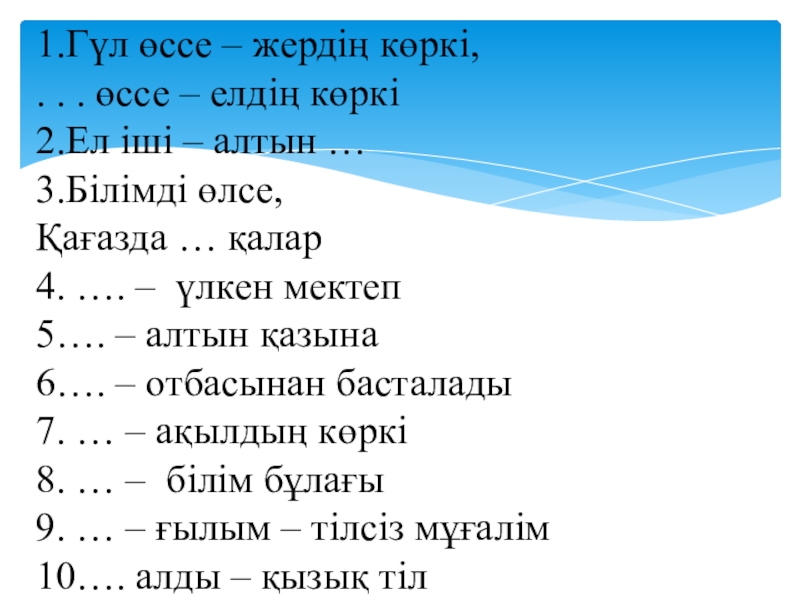 1.Гүл өссе – жердің көркі,
. . . өссе – елдің көркі
2.Ел іші – алтын …
3.Білімді өлсе,
Қағазда … қалар
4. …. – үлкен мектеп
5…. – алтын қазына
6…. – отбасынан басталады
7. … – ақылдың көркі
8. … – білім бұлағы
9. … – ғылым – тілсіз мұғалім
10…. алды – қызық тіл